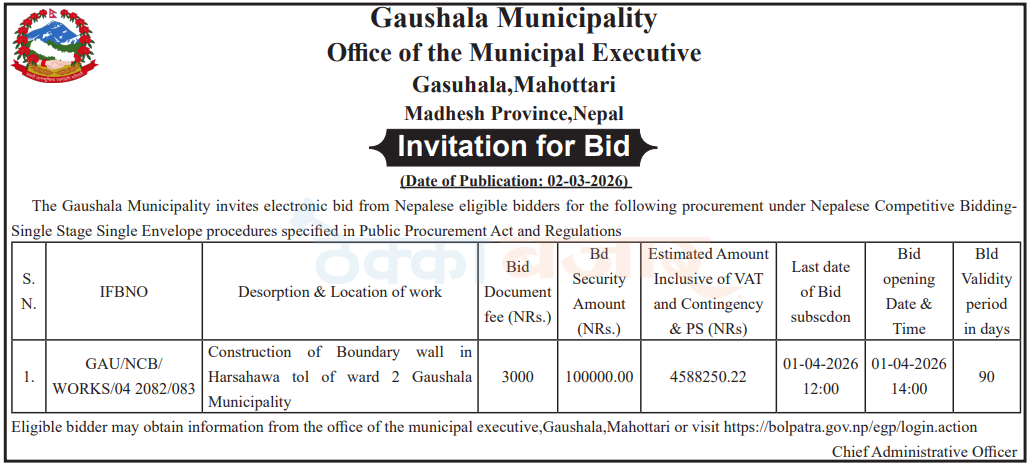 Gaushala Municipality
Office of the Municipal Executive
Gasuhala,Mahottari
Madhesh Province,Nepal
Invitation for Bid
(Date of Publication: 02-03-2026)

The Gaushala Municipality invites electronic bid from Nepalese eligible bidders for the following procurement under Nepalese Competitive Bidding-Single Stage Single Envelope procedures specified in Public Procurement Act and Regulations

| S. N. | IFBNO | Desorption & Location of work | Bid Document fee (NRs.) | Bd Security Amount (NRs.) | Estimated Amount Inclusive of VAT and Contingency & PS (NRs) | Last date of Bid subscdon | Bid opening Date & Time | Bld Validity period in days |
|---|---|---|---|---|---|---|---|---|
| 1. | GAU/NCB/ WORKS/04 2082/083 | Construction of Boundary wall in Harsahawa tol of ward 2 Gaushala Municipality | 3000 | 100000.00 | 4588250.22 | 01-04-2026 12:00 | 01-04-2026 14:00 | 90 |

Eligible bidder may obtain information from the office of the municipal executive,Gaushala,Mahottari or visit https://bolpatra.gov.np/egp/login.action

Chief Administrative Officer